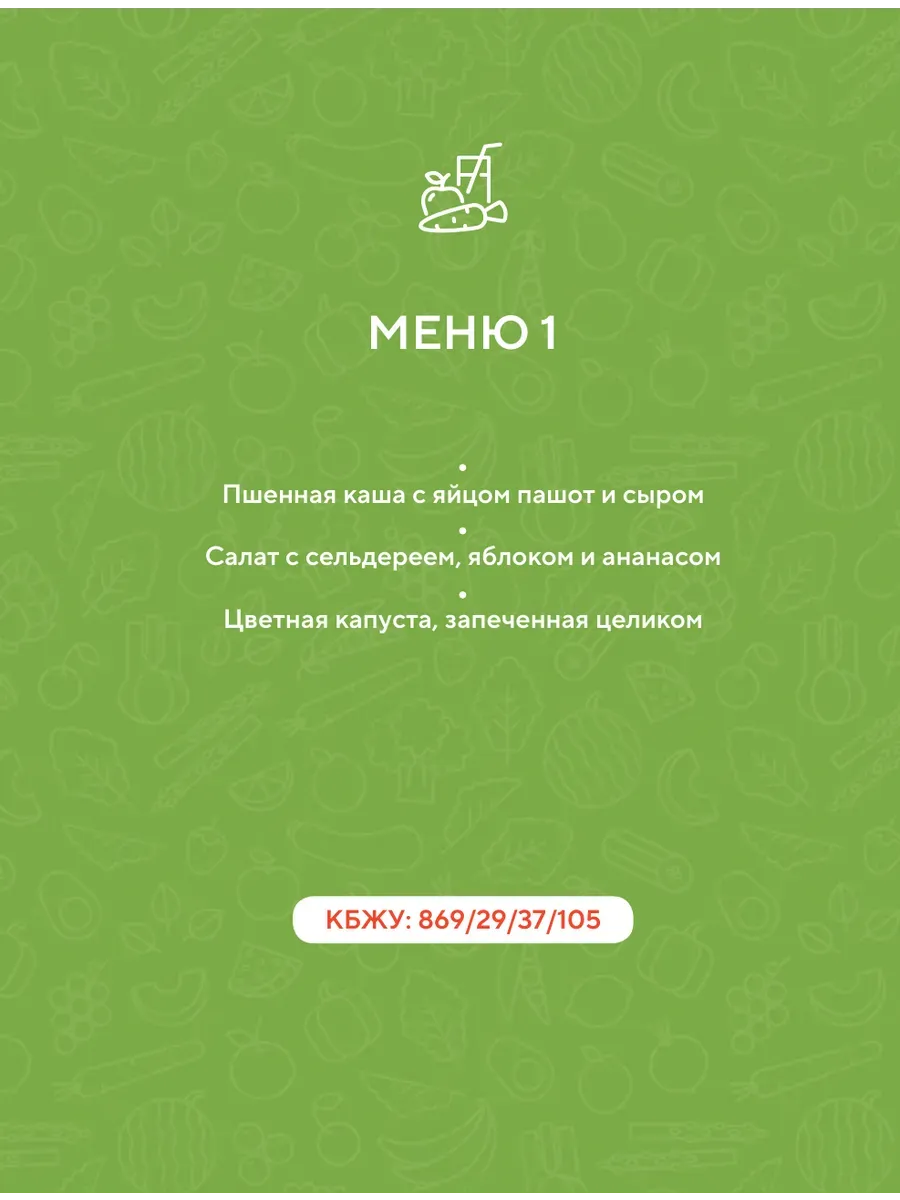 МЕНЮ 1

•
Пшенная каша с яйцом пашот и сыром
•
Салат с сельдереем, яблоком и ананасом
•
Цветная капуста, запеченная целиком

КБЖУ: 869/29/37/105